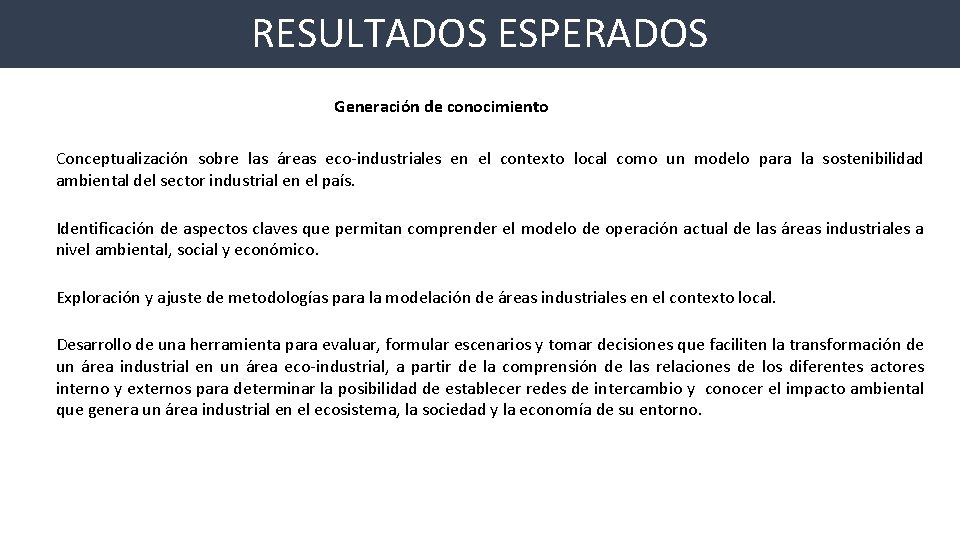 RESULTADOS ESPERADOS

Generación de conocimiento

Conceptualización sobre las áreas eco-industriales en el contexto local como un modelo para la sostenibilidad ambiental del sector industrial en el país.

Identificación de aspectos claves que permitan comprender el modelo de operación actual de las áreas industriales a nivel ambiental, social y económico.

Exploración y ajuste de metodologías para la modelación de áreas industriales en el contexto local.

Desarrollo de una herramienta para evaluar, formular escenarios y tomar decisiones que faciliten la transformación de un área industrial en un área eco-industrial, a partir de la comprensión de las relaciones de los diferentes actores interno y externos para determinar la posibilidad de establecer redes de intercambio y conocer el impacto ambiental que genera un área industrial en el ecosistema, la sociedad y la economía de su entorno.